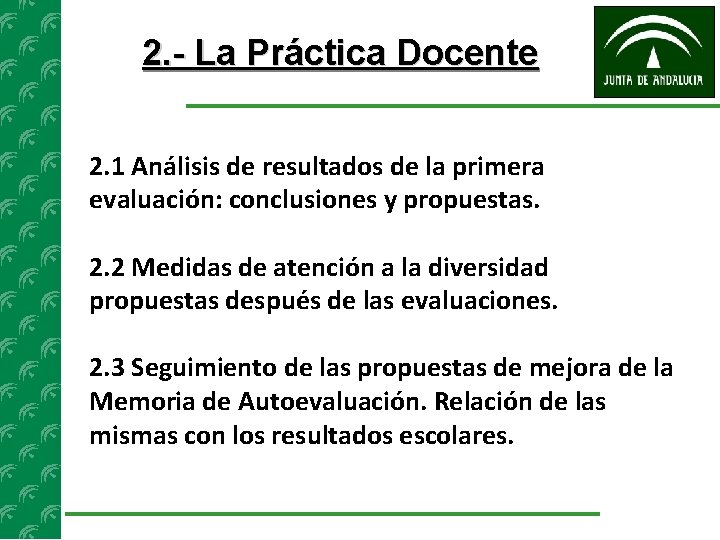 2.- La Práctica Docente

JUNTA DE ANDALUCIA

2.1 Análisis de resultados de la primera evaluación: conclusiones y propuestas.

2.2 Medidas de atención a la diversidad propuestas después de las evaluaciones.

2.3 Seguimiento de las propuestas de mejora de la Memoria de Autoevaluación. Relación de las mismas con los resultados escolares.